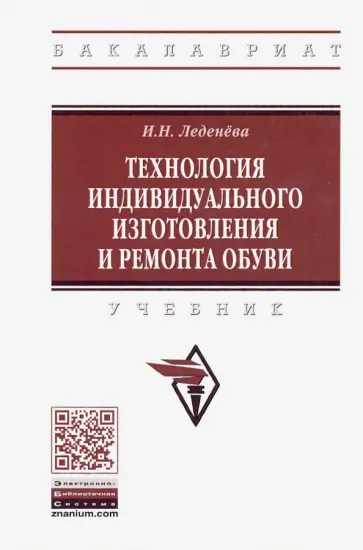 БАКАЛАВРИАТ

И.Н. Леденёва

ТЕХНОЛОГИЯ ИНДИВИДУАЛЬНОГО ИЗГОТОВЛЕНИЯ И РЕМОНТА ОБУВИ

УЧЕБНИК

Электронно-Библиотечная Система
znanium.com